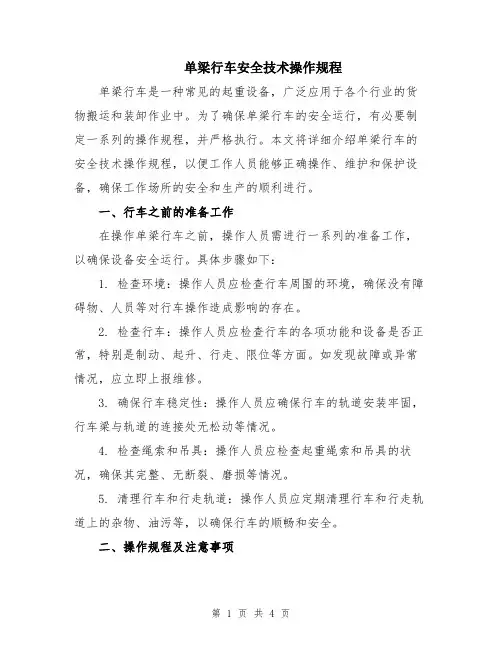 单梁行车安全技术操作规程

单梁行车是一种常见的起重设备，广泛应用于各个行业的货物搬运和装卸作业中。为了确保单梁行车的安全运行，有必要制定一系列的操作规程，并严格执行。本文将详细介绍单梁行车的安全技术操作规程，以便工作人员能够正确操作、维护和保护设备，确保工作场所的安全和生产的顺利进行。

一、行车之前的准备工作

在操作单梁行车之前，操作人员需进行一系列的准备工作，以确保设备安全运行。具体步骤如下：

1. 检查环境：操作人员应检查行车周围的环境，确保没有障碍物、人员等对行车操作造成影响的存在。

2. 检查行车：操作人员应检查行车的各项功能和设备是否正常，特别是制动、起升、行走、限位等方面。如发现故障或异常情况，应立即上报维修。

3. 确保行车稳定性：操作人员应确保行车的轨道安装牢固，行车梁与轨道的连接处无松动等情况。

4. 检查绳索和吊具：操作人员应检查起重绳索和吊具的状况，确保其完整、无断裂、磨损等情况。

5. 清理行车和行走轨道：操作人员应定期清理行车和行走轨道上的杂物、油污等，以确保行车的顺畅和安全。

二、操作规程及注意事项

第 1 页 共 4 页